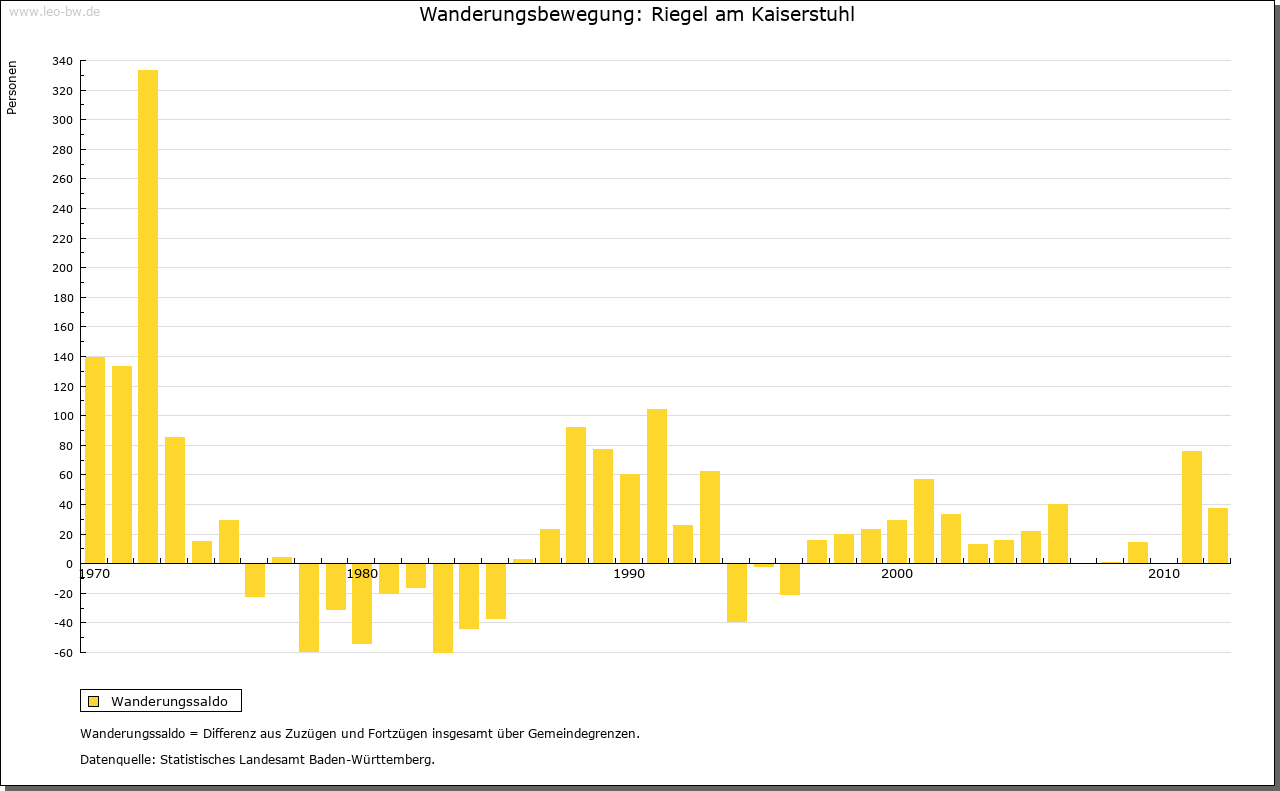 www.leo-bw.de

Wanderungsbewegung: Riegel am Kaiserstuhl

Personen

340
320
300
280
260
240
220
200
180
160
140
120
100
80
60
40
20
0
-20
-40
-60

1970
1980
1990
2000
2010

Wanderungssaldo

Wanderungssaldo = Differenz aus Zuzügen und Fortzügen insgesamt über Gemeindegrenzen.

Datenquelle: Statistisches Landesamt Baden-Württemberg.